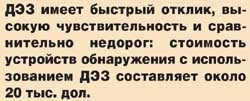 ДЭЗ имеет быстрый отклик, высокую чувствительность и сравнительно недорог: стоимость устройств обнаружения с использованием ДЭЗ составляет около 20 тыс. дол.